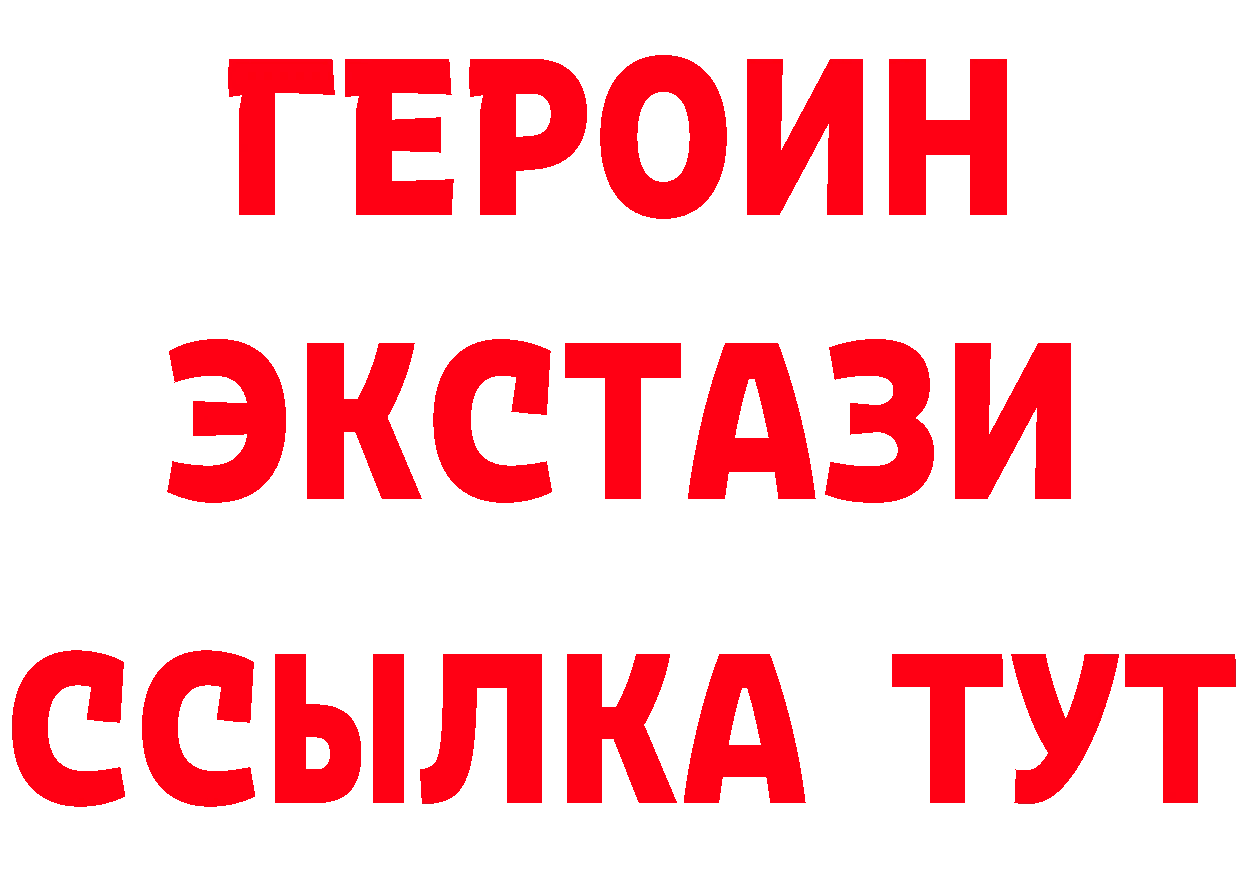 ГЕРОИН
ЭКСТАЗИ
ССЫЛКА ТУТ